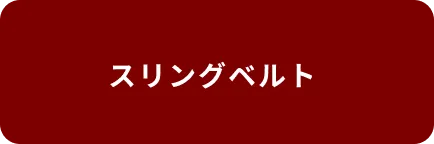 スリングベルト